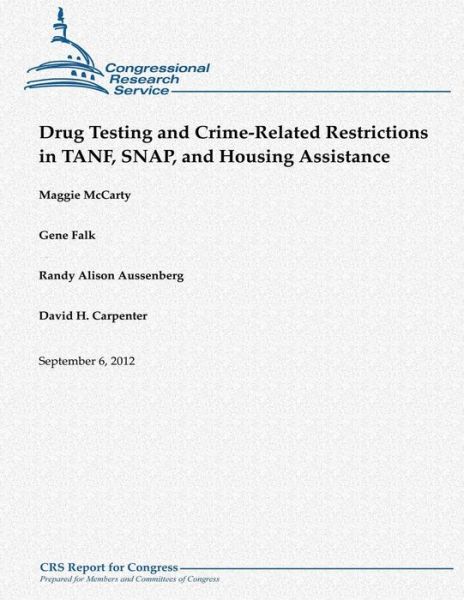 Congressional Research Service

Drug Testing and Crime-Related Restrictions in TANF, SNAP, and Housing Assistance

Maggie McCarty

Gene Falk

Randy Alison Aussenberg

David H. Carpenter

September 6, 2012

CRS Report for Congress
Prepared for Members and Committees of Congress